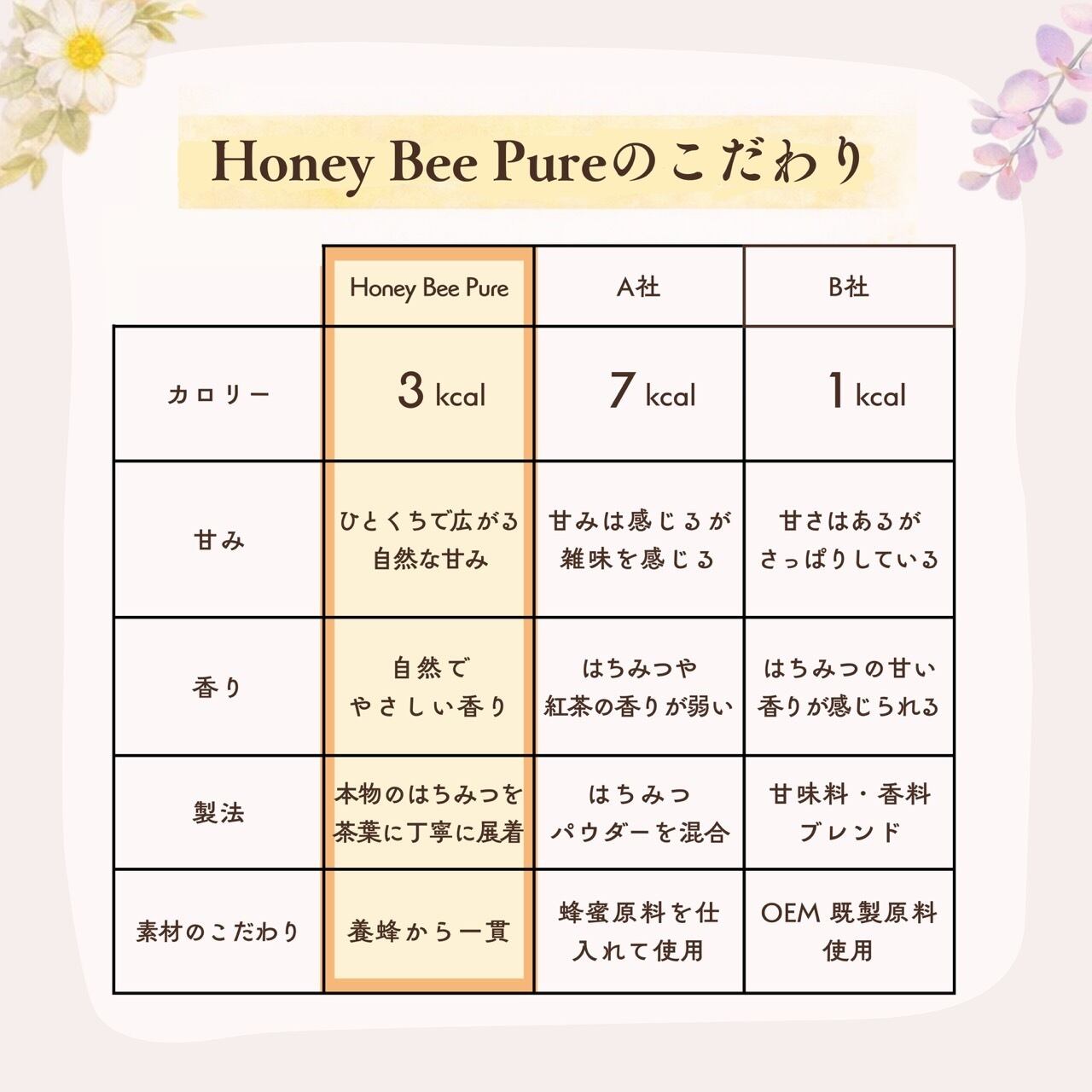 Honey Bee Pureのこだわり

| | Honey Bee Pure | A社 | B社 |
|---|---|---|---|
| カロリー | 3 kcal | 7 kcal | 1 kcal |
| 甘み | ひとくちで広がる自然な甘み | 甘みは感じるが雑味を感じる | 甘さはあるがさっぱりしている |
| 香り | 自然でやさしい香り | はちみつや紅茶の香りが弱い | はちみつの甘い香りが感じられる |
| 製法 | 本物のはちみつを茶葉に丁寧に展着 | はちみつパウダーを混合 | 甘味料・香料ブレンド |
| 素材のこだわり | 養蜂から一貫 | 蜂蜜原料を仕入れて使用 | OEM 既製原料使用 |